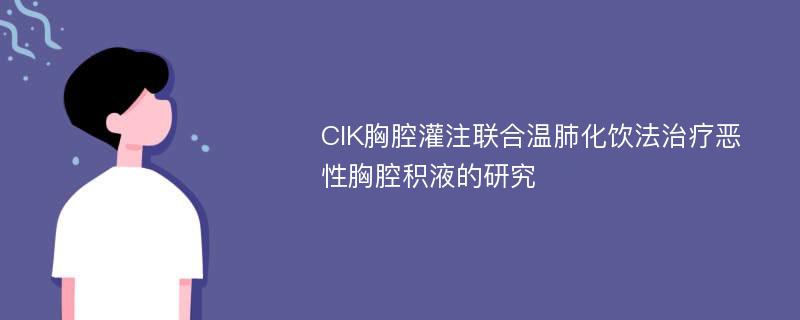 CIK胸腔灌注联合温肺化饮法治疗恶性胸腔积液的研究